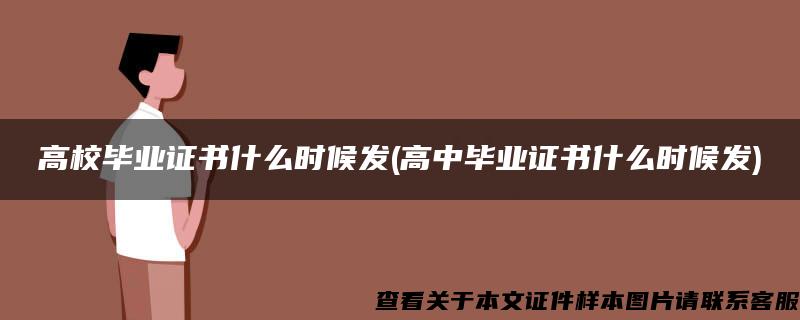 高校毕业证书什么时候发(高中毕业证书什么时候发)

查看关于本文证件样本图片请联系客服